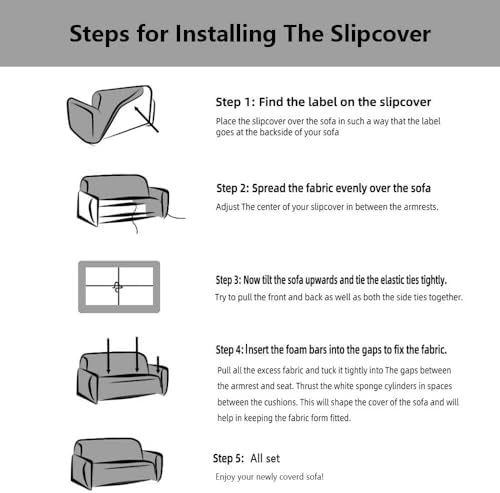 Steps for Installing The Slipcover

Step 1: Find the label on the slipcover
Place the slipcover over the sofa in such a way that the label goes at the backside of your sofa

Step 2: Spread the fabric evenly over the sofa
Adjust The center of your slipcover in between the armrests.

Step 3: Now tilt the sofa upwards and tie the elastic ties tightly.
Try to pull the front and back as well as both the side ties together.

Step 4: Insert the foam bars into the gaps to fix the fabric.
Pull all the excess fabric and tuck it tightly into The gaps between the armrest and seat. Thrust the white sponge cylinders in spaces between the cushions. This will shape the cover of the sofa and will help in keeping the fabric form fitted.

Step 5: All set
Enjoy your newly coverd sofa!